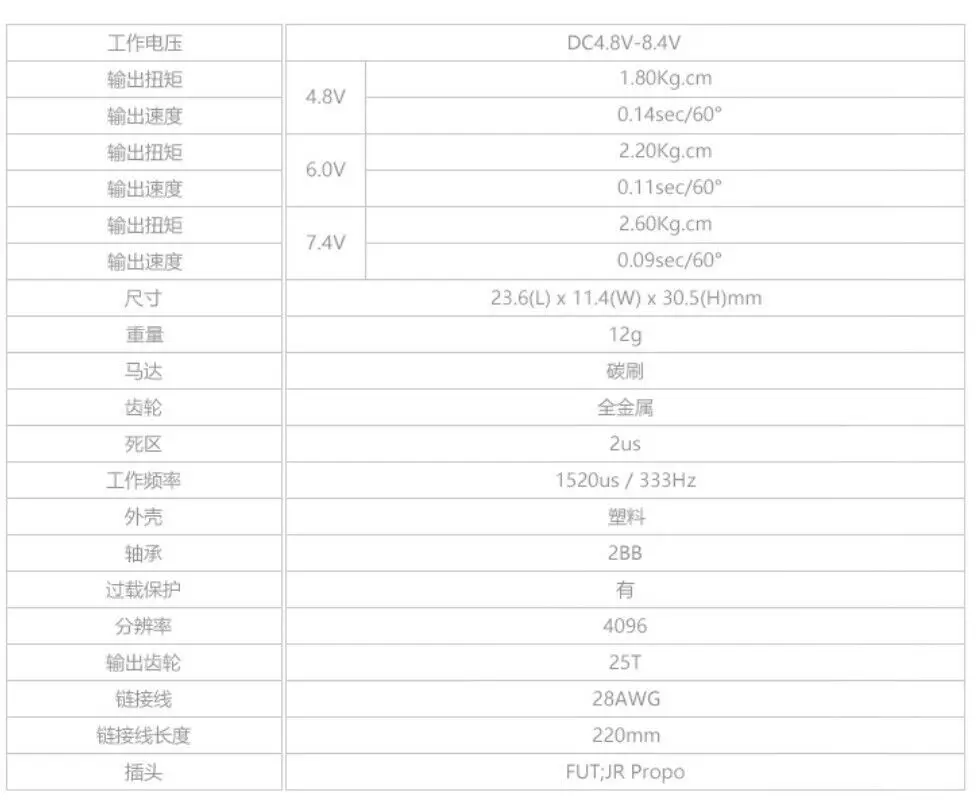 | 工作电压 | DC4.8V-8.4V | |
|---|---|---|
| 输出扭矩 | 4.8V | 1.80Kg.cm |
| 输出速度 | | 0.14sec/60° |
| 输出扭矩 | 6.0V | 2.20Kg.cm |
| 输出速度 | | 0.11sec/60° |
| 输出扭矩 | 7.4V | 2.60Kg.cm |
| 输出速度 | | 0.09sec/60° |
| 尺寸 | 23.6(L) x 11.4(W) x 30.5(H)mm | |
| 重量 | 12g | |
| 马达 | 碳刷 | |
| 齿轮 | 全金属 | |
| 死区 | 2us | |
| 工作频率 | 1520us / 333Hz | |
| 外壳 | 塑料 | |
| 轴承 | 2BB | |
| 过载保护 | 有 | |
| 分辨率 | 4096 | |
| 输出齿轮 | 25T | |
| 链接线 | 28AWG | |
| 链接线长度 | 220mm | |
| 插头 | FUT;JR Propo | |